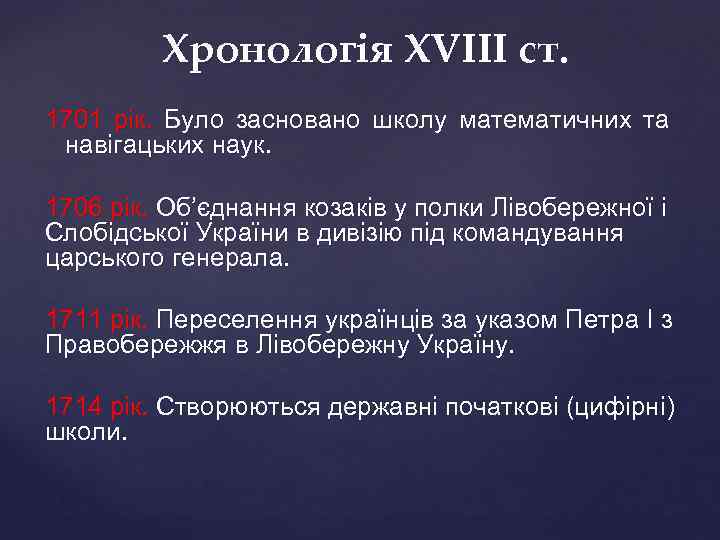 Хронологія XVIII ст.

1701 рік. Було засновано школу математичних та навігацьких наук.

1706 рік. Об'єднання козаків у полки Лівобережної і Слобідської України в дивізію під командування царського генерала.

1711 рік. Переселення українців за указом Петра I з Правобережжя в Лівобережну Україну.

1714 рік. Створюються державні початкові (цифірні) школи.